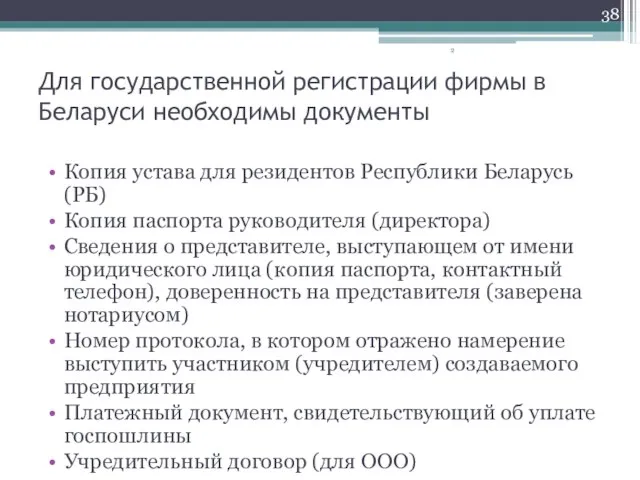 38

Для государственной регистрации фирмы в Беларуси необходимы документы

• Копия устава для резидентов Республики Беларусь (РБ)
• Копия паспорта руководителя (директора)
• Сведения о представителе, выступающем от имени юридического лица (копия паспорта, контактный телефон), доверенность на представителя (заверена нотариусом)
• Номер протокола, в котором отражено намерение выступить участником (учредителем) создаваемого предприятия
• Платежный документ, свидетельствующий об уплате госпошлины
• Учредительный договор (для ООО)